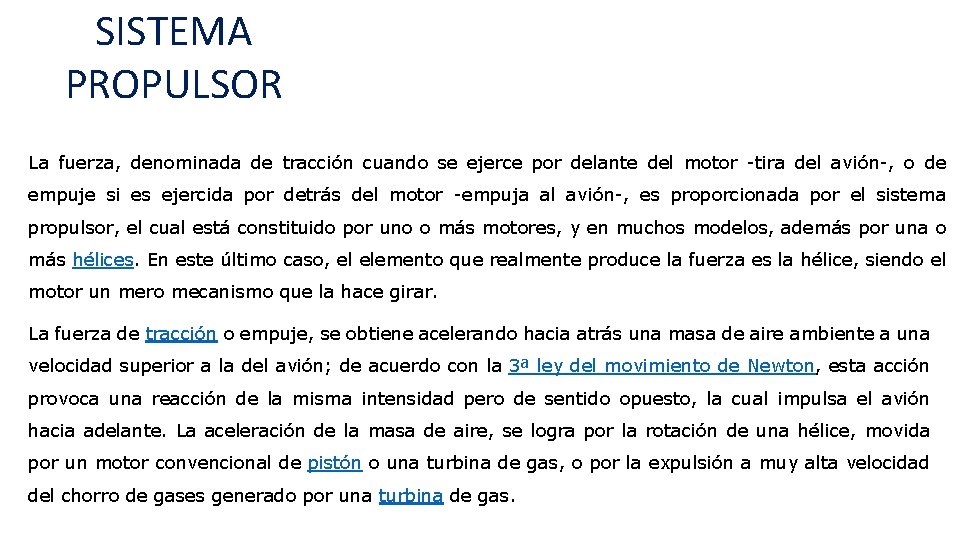 SISTEMA PROPULSOR

La fuerza, denominada de tracción cuando se ejerce por delante del motor -tira del avión-, o de empuje si es ejercida por detrás del motor -empuja al avión-, es proporcionada por el sistema propulsor, el cual está constituido por uno o más motores, y en muchos modelos, además por una o más hélices. En este último caso, el elemento que realmente produce la fuerza es la hélice, siendo el motor un mero mecanismo que la hace girar.

La fuerza de tracción o empuje, se obtiene acelerando hacia atrás una masa de aire ambiente a una velocidad superior a la del avión; de acuerdo con la 3ª ley del movimiento de Newton, esta acción provoca una reacción de la misma intensidad pero de sentido opuesto, la cual impulsa el avión hacia adelante. La aceleración de la masa de aire, se logra por la rotación de una hélice, movida por un motor convencional de pistón o una turbina de gas, o por la expulsión a muy alta velocidad del chorro de gases generado por una turbina de gas.